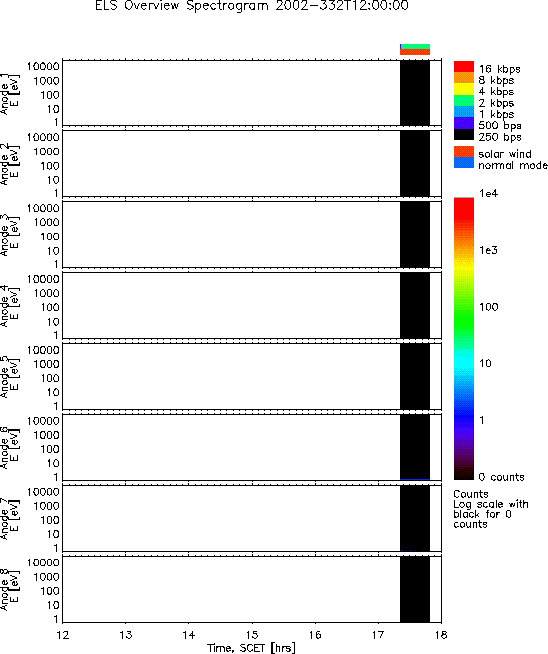 ELS Overview Spectrogram 2002-332T12:00:00

Anode 1
E [eV]
10000
1000
100
10
1

Anode 2
E [eV]
10000
1000
100
10
1

Anode 3
E [eV]
10000
1000
100
10
1

Anode 4
E [eV]
10000
1000
100
10
1

Anode 5
E [eV]
10000
1000
100
10
1

Anode 6
E [eV]
10000
1000
100
10
1

Anode 7
E [eV]
10000
1000
100
10
1

Anode 8
E [eV]
10000
1000
100
10
1

12
13
14
15
16
17
18
Time, SCET [hrs]

16 kbps
8 kbps
4 kbps
2 kbps
1 kbps
500 bps
250 bps

solar wind
normal mode

1e4
1e3
100
10
1
0 counts

Counts
Log scale with black for 0 counts